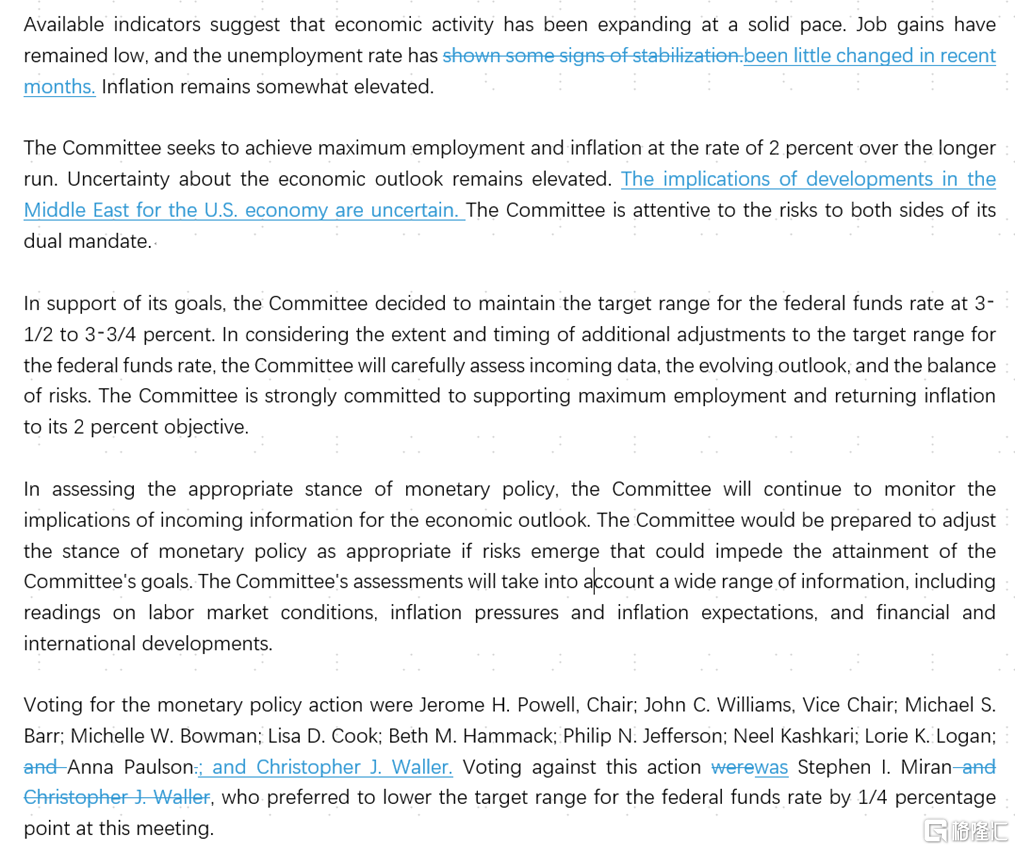 Available indicators suggest that economic activity has been expanding at a solid pace. Job gains have remained low, and the unemployment rate has shown some signs of stabilization.been little changed in recent months. Inflation remains somewhat elevated.

The Committee seeks to achieve maximum employment and inflation at the rate of 2 percent over the longer run. Uncertainty about the economic outlook remains elevated. The implications of developments in the Middle East for the U.S. economy are uncertain. The Committee is attentive to the risks to both sides of its dual mandate.

In support of its goals, the Committee decided to maintain the target range for the federal funds rate at 3-1/2 to 3-3/4 percent. In considering the extent and timing of additional adjustments to the target range for the federal funds rate, the Committee will carefully assess incoming data, the evolving outlook, and the balance of risks. The Committee is strongly committed to supporting maximum employment and returning inflation to its 2 percent objective.

In assessing the appropriate stance of monetary policy, the Committee will continue to monitor the implications of incoming information for the economic outlook. The Committee would be prepared to adjust the stance of monetary policy as appropriate if risks emerge that could impede the attainment of the Committee's goals. The Committee's assessments will take into account a wide range of information, including readings on labor market conditions, inflation pressures and inflation expectations, and financial and international developments.

Voting for the monetary policy action were Jerome H. Powell, Chair; John C. Williams, Vice Chair; Michael S. Barr; Michelle W. Bowman; Lisa D. Cook; Beth M. Hammack; Philip N. Jefferson; Neel Kashkari; Lorie K. Logan; and Anna Paulson.; and Christopher J. Waller. Voting against this action werewas Stephen I. Miran and Christopher J. Waller, who preferred to lower the target range for the federal funds rate by 1/4 percentage point at this meeting.

格隆汇